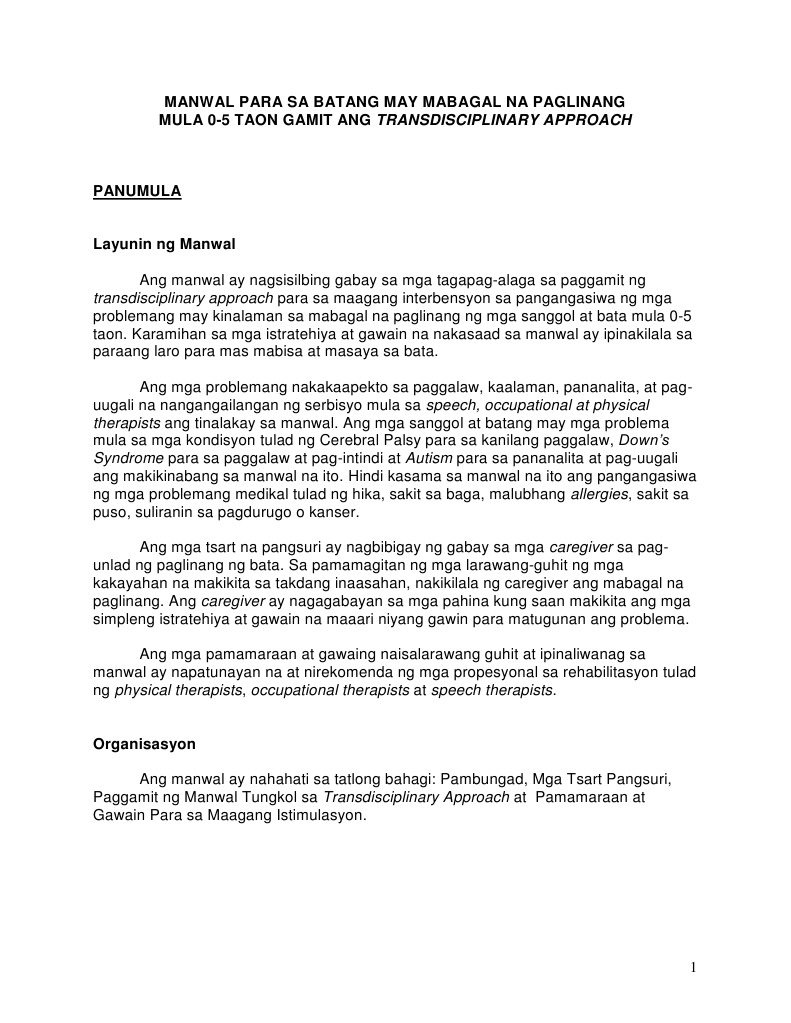 MANWAL PARA SA BATANG MAY MABAGAL NA PAGLINANG
MULA 0-5 TAON GAMIT ANG TRANSDISCIPLINARY APPROACH

PANUMULA

Layunin ng Manwal

Ang manwal ay nagsisilbing gabay sa mga tagapag-alaga sa paggamit ng transdisciplinary approach para sa maagang interbensyon sa pangangasiwa ng mga problemang may kinalaman sa mabagal na paglinang ng mga sanggol at bata mula 0-5 taon. Karamihan sa mga istratehiya at gawain na nakasaad sa manwal ay ipinakilala sa paraang laro para mas mabisa at masaya sa bata.

Ang mga problemang nakakaapekto sa paggalaw, kaalaman, pananalita, at pag-uugali na nangangailangan ng serbisyo mula sa speech, occupational at physical therapists ang tinalakay sa manwal. Ang mga sanggol at batang may mga problema mula sa mga kondisyon tulad ng Cerebral Palsy para sa kanilang paggalaw, Down's Syndrome para sa paggalaw at pag-intindi at Autism para sa pananalita at pag-uugali ang makikinabang sa manwal na ito. Hindi kasama sa manwal na ito ang pangangasiwa ng mga problemang medikal tulad ng hika, sakit sa baga, malubhang allergies, sakit sa puso, suliranin sa pagdurugo o kanser.

Ang mga tsart na pangsuri ay nagbibigay ng gabay sa mga caregiver sa pag-unlad ng paglinang ng bata. Sa pamamagitan ng mga larawang-guhit ng mga kakayahan na makikita sa takdang inaasahan, nakikilala ng caregiver ang mabagal na paglinang. Ang caregiver ay nagagabayan sa mga pahina kung saan makikita ang mga simpleng istratehiya at gawain na maaari niyang gawin para matugunan ang problema.

Ang mga pamamaraan at gawaing naisalarawang guhit at ipinaliwanag sa manwal ay napatunayan na at nirekomenda ng mga propesyonal sa rehabilitasyon tulad ng physical therapists, occupational therapists at speech therapists.

Organisasyon

Ang manwal ay nahahati sa tatlong bahagi: Pambungad, Mga Tsart Pangsuri, Paggamit ng Manwal Tungkol sa Transdisciplinary Approach at Pamamaraan at Gawain Para sa Maagang Istimulasyon.

1